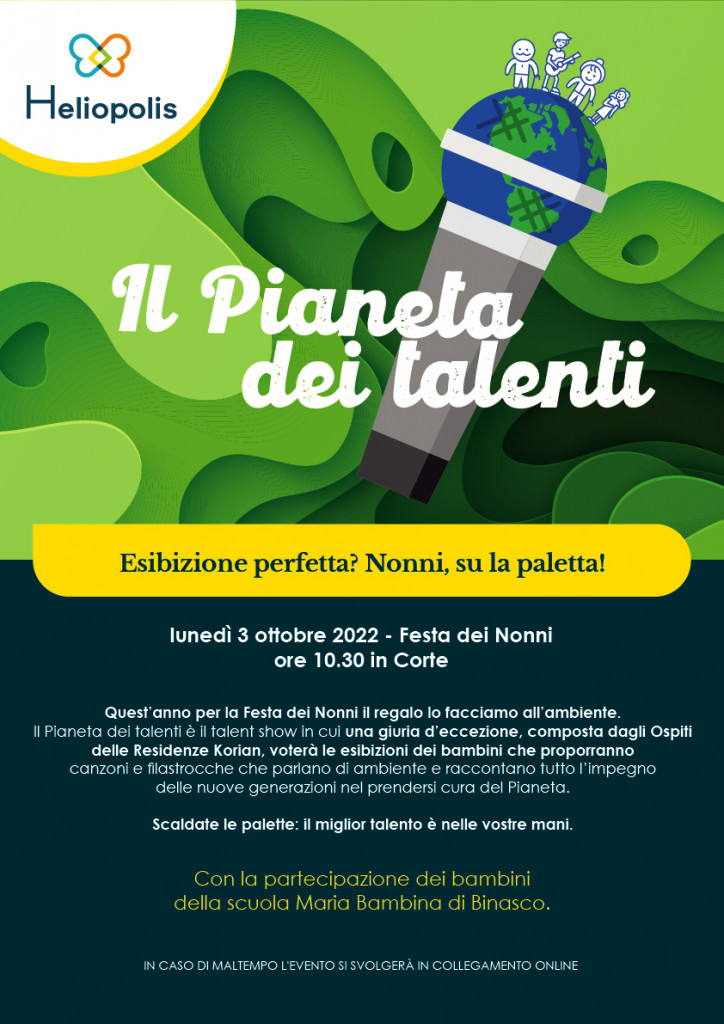 Heliopolis

Il Pianeta dei talenti

Esibizione perfetta? Nonni, su la paletta!

lunedì 3 ottobre 2022 - Festa dei Nonni
ore 10.30 in Corte

Quest'anno per la Festa dei Nonni il regalo lo facciamo all'ambiente. Il Pianeta dei talenti è il talent show in cui una giuria d'eccezione, composta dagli Ospiti delle Residenze Korian, voterà le esibizioni dei bambini che proporranno canzoni e filastrocche che parlano di ambiente e raccontano tutto l'impegno delle nuove generazioni nel prendersi cura del Pianeta.

Scaldate le palette: il miglior talento è nelle vostre mani.

Con la partecipazione dei bambini
della scuola Maria Bambina di Binasco.

IN CASO DI MALTEMPO L'EVENTO SI SVOLGERÀ IN COLLEGAMENTO ONLINE